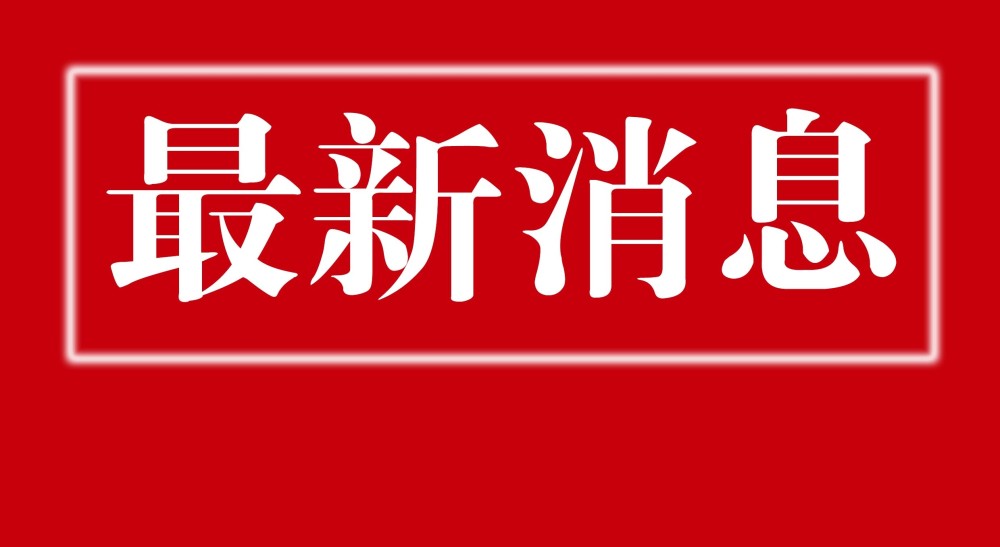 最新消息